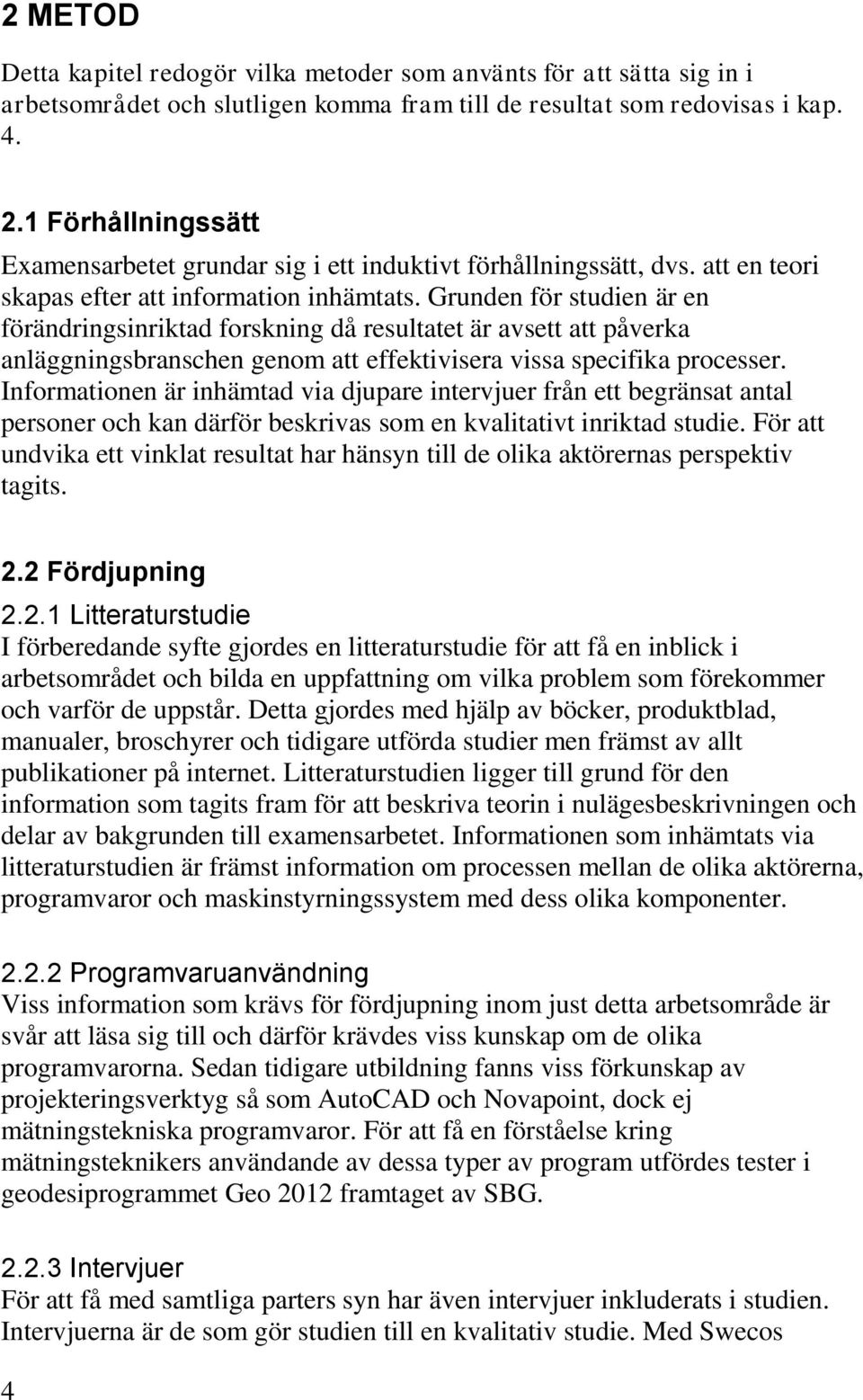 2 METOD

Detta kapitel redogör vilka metoder som använts för att sätta sig in i arbetsområdet och slutligen komma fram till de resultat som redovisas i kap. 4.

2.1 Förhållningssätt

Examensarbetet grundar sig i ett induktivt förhållningssätt, dvs. att en teori skapas efter att information inhämtats. Grunden för studien är en förändringsinriktad forskning då resultatet är avsett att påverka anläggningsbranschen genom att effektivisera vissa specifika processer. Informationen är inhämtad via djupare intervjuer från ett begränsat antal personer och kan därför beskrivas som en kvalitativt inriktad studie. För att undvika ett vinklat resultat har hänsyn till de olika aktörernas perspektiv tagits.

2.2 Fördjupning

2.2.1 Litteraturstudie

I förberedande syfte gjordes en litteraturstudie för att få en inblick i arbetsområdet och bilda en uppfattning om vilka problem som förekommer och varför de uppstår. Detta gjordes med hjälp av böcker, produktblad, manualer, broschyrer och tidigare utförda studier men främst av allt publikationer på internet. Litteraturstudien ligger till grund för den information som tagits fram för att beskriva teorin i nulägesbeskrivningen och delar av bakgrunden till examensarbetet. Informationen som inhämtats via litteraturstudien är främst information om processen mellan de olika aktörerna, programvaror och maskinstyrningssystem med dess olika komponenter.

2.2.2 Programvaruanvändning

Viss information som krävs för fördjupning inom just detta arbetsområde är svår att läsa sig till och därför krävdes viss kunskap om de olika programvarorna. Sedan tidigare utbildning fanns viss förkunskap av projekteringsverktyg så som AutoCAD och Novapoint, dock ej mätningstekniska programvaror. För att få en förståelse kring mätningsteknikers användande av dessa typer av program utfördes tester i geodesiprogrammet Geo 2012 framtaget av SBG.

2.2.3 Intervjuer

För att få med samtliga parters syn har även intervjuer inkluderats i studien. Intervjuerna är de som gör studien till en kvalitativ studie. Med Swecos

4